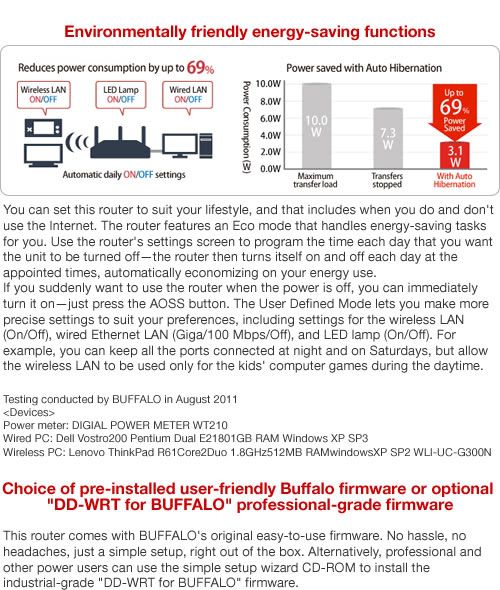 Environmentally friendly energy-saving functions

Reduces power consumption by up to 69%

Wireless LAN ON/OFF

LED Lamp ON/OFF

Wired LAN ON/OFF

Automatic daily ON/OFF settings

Power saved with Auto Hibernation

Power Consumption (W)

10.0W
8.0W
6.0W
4.0W
2.0W
0.0W

10.0 W

7.3 W

Up to 69% Power Saved

3.1 W

Maximum transfer load

Transfers stopped

With Auto Hibernation

You can set this router to suit your lifestyle, and that includes when you do and don't use the Internet. The router features an Eco mode that handles energy-saving tasks for you. Use the router's settings screen to program the time each day that you want the unit to be turned off—the router then turns itself on and off each day at the appointed times, automatically economizing on your energy use.
If you suddenly want to use the router when the power is off, you can immediately turn it on—just press the AOSS button. The User Defined Mode lets you make more precise settings to suit your preferences, including settings for the wireless LAN (On/Off), wired Ethernet LAN (Giga/100 Mbps/Off), and LED lamp (On/Off). For example, you can keep all the ports connected at night and on Saturdays, but allow the wireless LAN to be used only for the kids' computer games during the daytime.

Testing conducted by BUFFALO in August 2011
<Devices>
Power meter: DIGIAL POWER METER WT210
Wired PC: Dell Vostro200 Pentium Dual E21801GB RAM Windows XP SP3
Wireless PC: Lenovo ThinkPad R61Core2Duo 1.8GHz512MB RAMwindowsXP SP2 WLI-UC-G300N

Choice of pre-installed user-friendly Buffalo firmware or optional "DD-WRT for BUFFALO" professional-grade firmware

This router comes with BUFFALO's original easy-to-use firmware. No hassle, no headaches, just a simple setup, right out of the box. Alternatively, professional and other power users can use the simple setup wizard CD-ROM to install the industrial-grade "DD-WRT for BUFFALO" firmware.